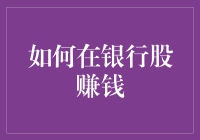 如何在银行股赚钱